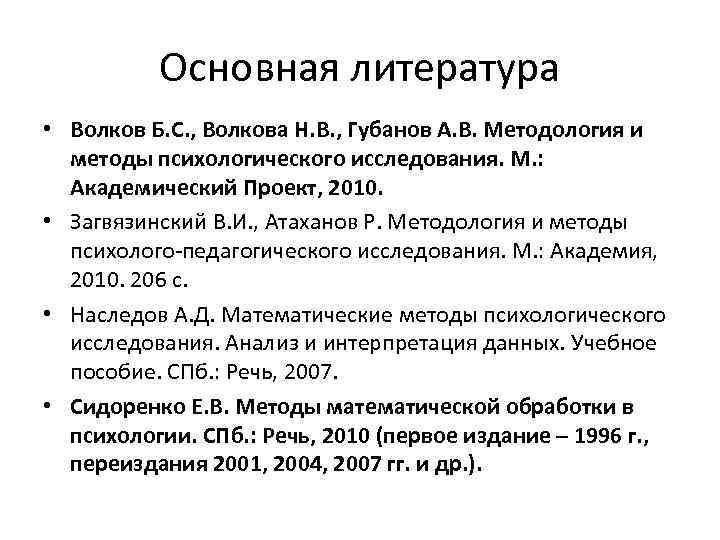 Основная литература

• Волков Б.С., Волкова Н.В., Губанов А.В. Методология и методы психологического исследования. М.: Академический Проект, 2010.

• Загвязинский В.И., Атаханов Р. Методология и методы психолого-педагогического исследования. М.: Академия, 2010. 206 с.

• Наследов А.Д. Математические методы психологического исследования. Анализ и интерпретация данных. Учебное пособие. СПб.: Речь, 2007.

• Сидоренко Е.В. Методы математической обработки в психологии. СПб.: Речь, 2010 (первое издание – 1996 г., переиздания 2001, 2004, 2007 гг. и др.).